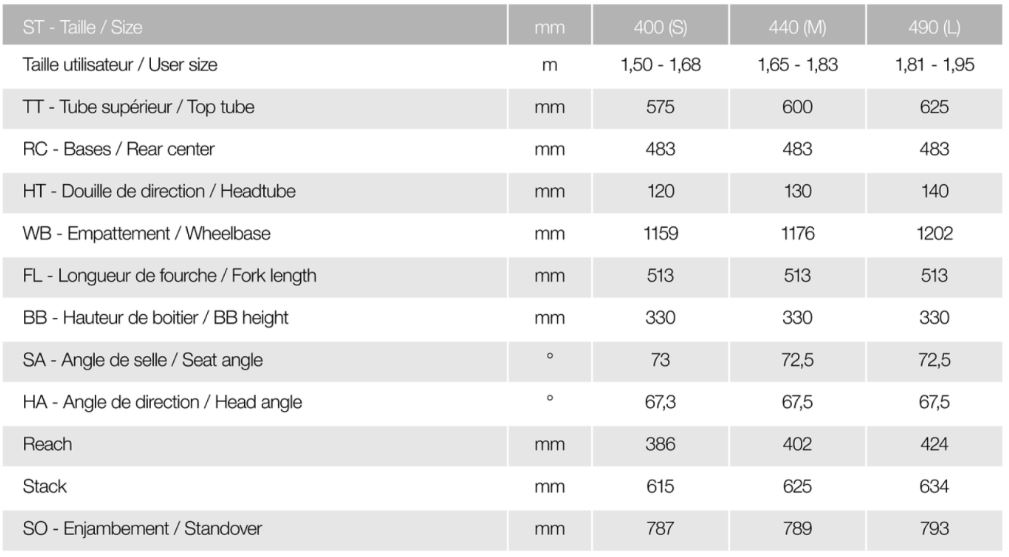 | ST - Taille / Size | mm | 400 (S) | 440 (M) | 490 (L) |
|---|---|---|---|---|
| Taille utilisateur / User size | m | 1,50 - 1,68 | 1,65 - 1,83 | 1,81 - 1,95 |
| TT - Tube supérieur / Top tube | mm | 575 | 600 | 625 |
| RC - Bases / Rear center | mm | 483 | 483 | 483 |
| HT - Douille de direction / Headtube | mm | 120 | 130 | 140 |
| WB - Empattement / Wheelbase | mm | 1159 | 1176 | 1202 |
| FL - Longueur de fourche / Fork length | mm | 513 | 513 | 513 |
| BB - Hauteur de boitier / BB height | mm | 330 | 330 | 330 |
| SA - Angle de selle / Seat angle | ° | 73 | 72,5 | 72,5 |
| HA - Angle de direction / Head angle | ° | 67,3 | 67,5 | 67,5 |
| Reach | mm | 386 | 402 | 424 |
| Stack | mm | 615 | 625 | 634 |
| SO - Enjambement / Standover | mm | 787 | 789 | 793 |